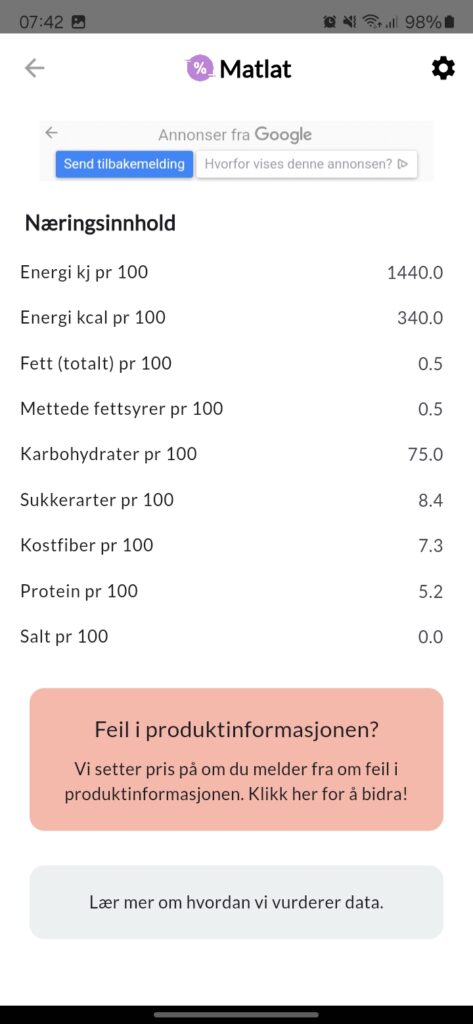 07:42 98%

% Matlat

Annonser fra Google

Send tilbakemelding Hvorfor vises denne annonsen?

Næringsinnhold

| | |
|---|---|
| Energi kj pr 100 | 1440.0 |
| Energi kcal pr 100 | 340.0 |
| Fett (totalt) pr 100 | 0.5 |
| Mettede fettsyrer pr 100 | 0.5 |
| Karbohydrater pr 100 | 75.0 |
| Sukkerarter pr 100 | 8.4 |
| Kostfiber pr 100 | 7.3 |
| Protein pr 100 | 5.2 |
| Salt pr 100 | 0.0 |

Feil i produktinformasjonen?

Vi setter pris på om du melder fra om feil i produktinformasjonen. Klikk her for å bidra!

Lær mer om hvordan vi vurderer data.